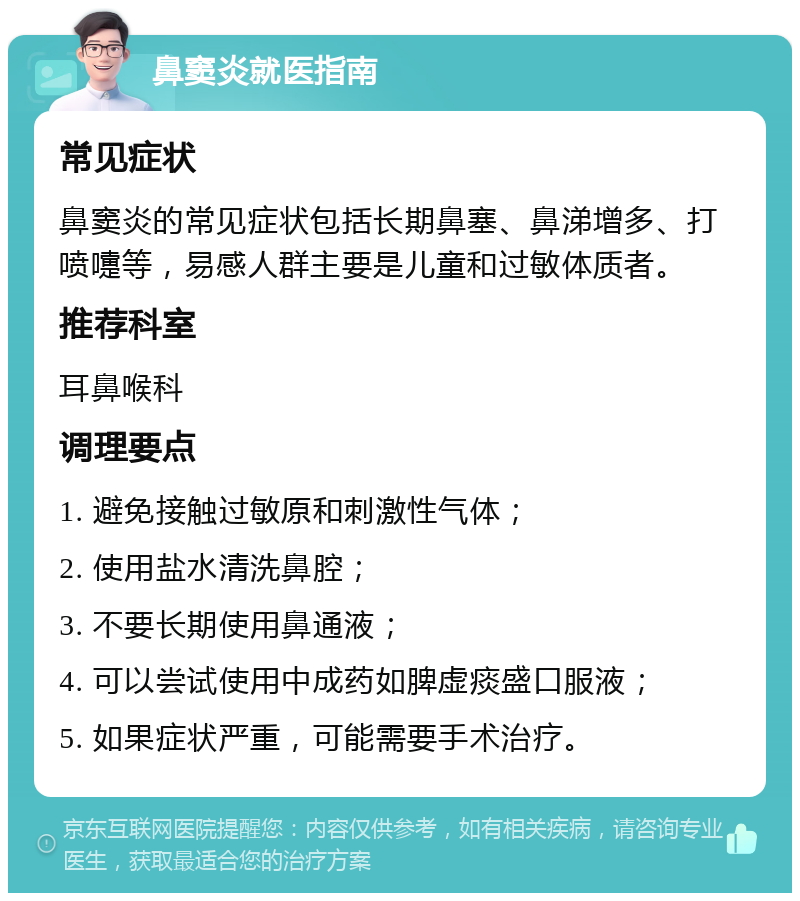 鼻窦炎就医指南

常见症状

鼻窦炎的常见症状包括长期鼻塞、鼻涕增多、打喷嚏等，易感人群主要是儿童和过敏体质者。

推荐科室

耳鼻喉科

调理要点

1. 避免接触过敏原和刺激性气体；

2. 使用盐水清洗鼻腔；

3. 不要长期使用鼻通液；

4. 可以尝试使用中成药如脾虚痰盛口服液；

5. 如果症状严重，可能需要手术治疗。

京东互联网医院提醒您：内容仅供参考，如有相关疾病，请咨询专业医生，获取最适合您的治疗方案